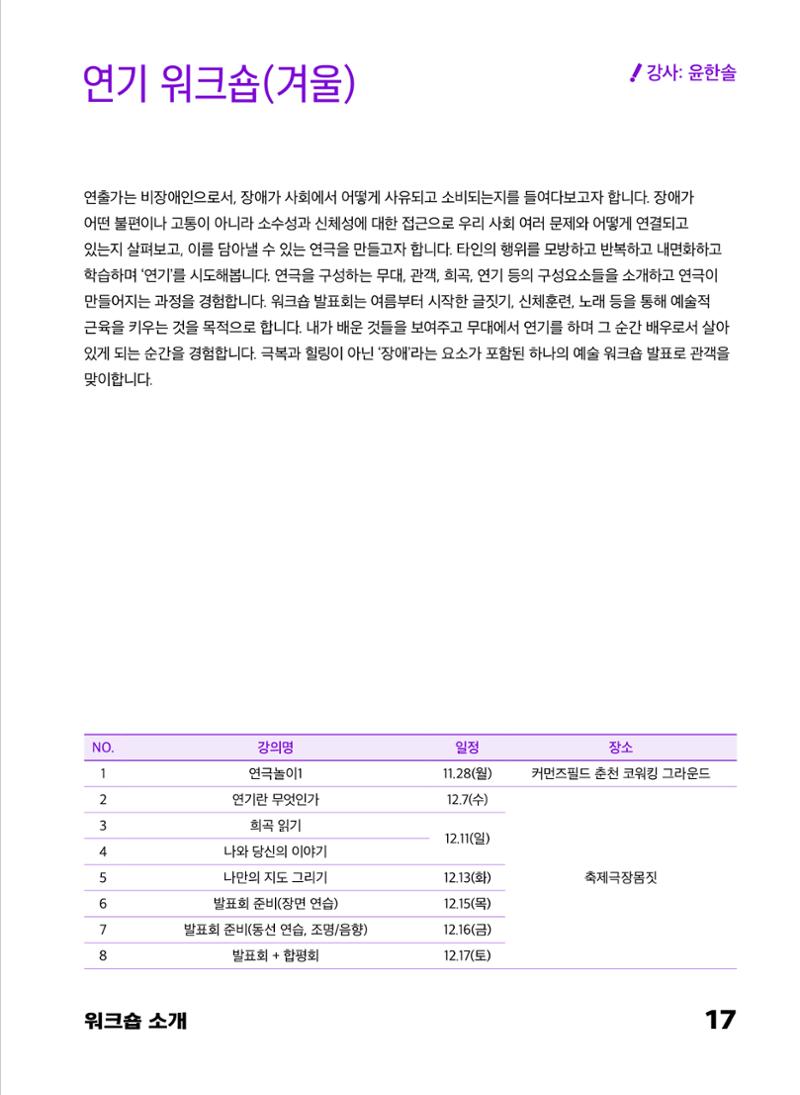 연기 워크숍(겨울)

강사: 윤한솔

연출가는 비장애인으로서, 장애가 사회에서 어떻게 사유되고 소비되는지를 들여다보고자 합니다. 장애가 어떤 불편이나 고통이 아니라 소수성과 신체성에 대한 접근으로 우리 사회 여러 문제와 어떻게 연결되고 있는지 살펴보고, 이를 담아낼 수 있는 연극을 만들고자 합니다. 타인의 행위를 모방하고 반복하고 내면화하고 학습하며 '연기'를 시도해봅니다. 연극을 구성하는 무대, 관객, 희곡, 연기 등의 구성요소들을 소개하고 연극이 만들어지는 과정을 경험합니다. 워크숍 발표회는 여름부터 시작한 글짓기, 신체훈련, 노래 등을 통해 예술적 근육을 키우는 것을 목적으로 합니다. 내가 배운 것들을 보여주고 무대에서 연기를 하며 그 순간 배우로서 살아 있게 되는 순간을 경험합니다. 극복과 힐링이 아닌 '장애'라는 요소가 포함된 하나의 예술 워크숍 발표로 관객을 맞이합니다.

| NO. | 강의명 | 일정 | 장소 |
|---|---|---|---|
| 1 | 연극놀이1 | 11.28(월) | 커먼즈필드 춘천 코워킹 그라운드 |
| 2 | 연기란 무엇인가 | 12.7(수) | 축제극장몸짓 |
| 3 | 희곡 읽기 | 12.11(일) | |
| 4 | 나와 당신의 이야기 | | |
| 5 | 나만의 지도 그리기 | 12.13(화) | |
| 6 | 발표회 준비(장면 연습) | 12.15(목) | |
| 7 | 발표회 준비(동선 연습, 조명/음향) | 12.16(금) | |
| 8 | 발표회 + 합평회 | 12.17(토) | |

워크숍 소개

17